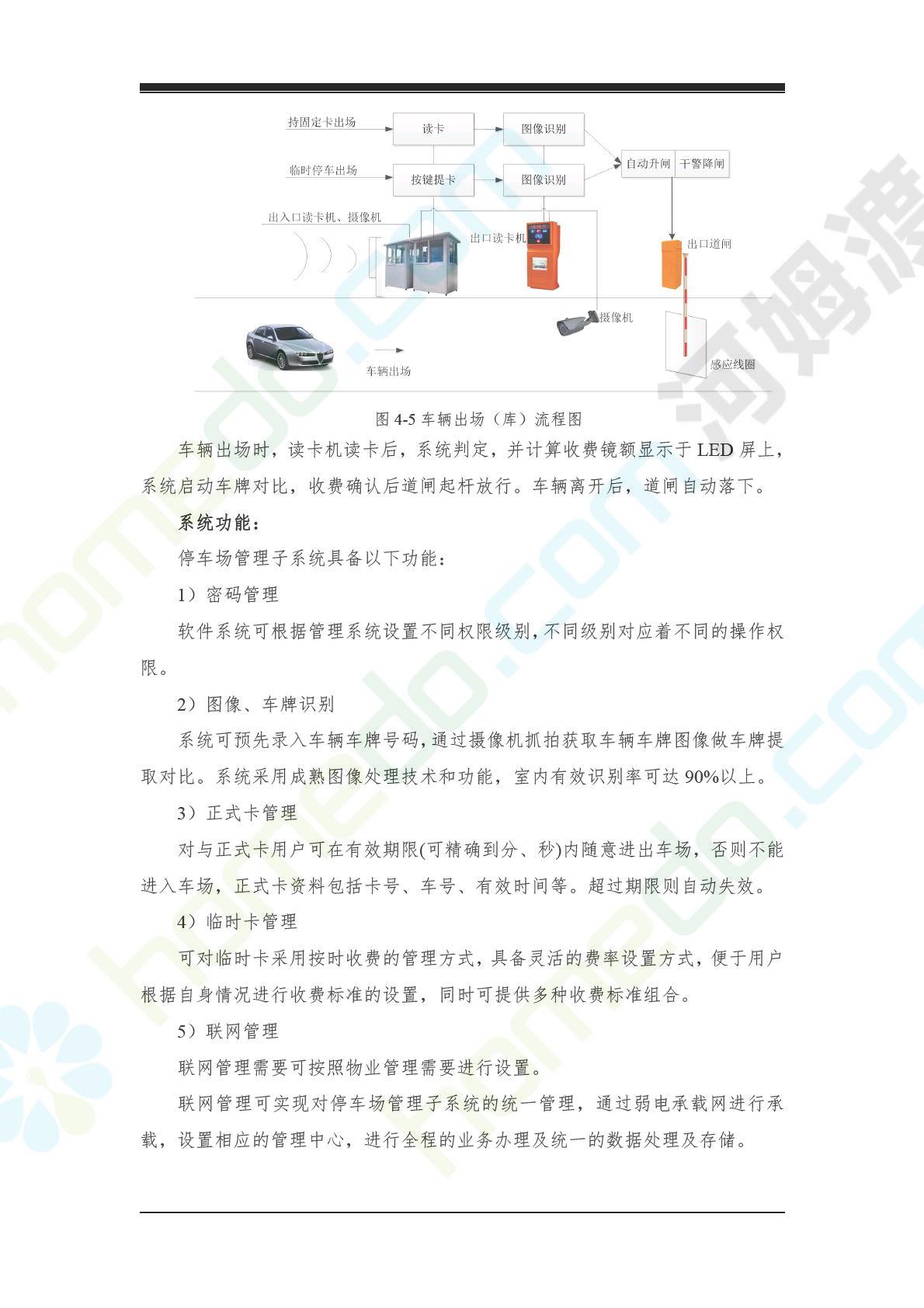 持固定卡出场

读卡

图像识别

临时停车出场

按键提卡

图像识别

自动升闸

干警降闸

出入口读卡机、摄像机

出口读卡机

出口道闸

摄像机

车辆出场

感应线圈

河姆渡

homedo.com

图 4-5 车辆出场（库）流程图

车辆出场时，读卡机读卡后，系统判定，并计算收费镜额显示于 LED 屏上，系统启动车牌对比，收费确认后道闸起杆放行。车辆离开后，道闸自动落下。

系统功能：

停车场管理子系统具备以下功能：

1）密码管理

软件系统可根据管理系统设置不同权限级别，不同级别对应着不同的操作权限。

2）图像、车牌识别

系统可预先录入车辆车牌号码，通过摄像机抓拍获取车辆车牌图像做车牌提取对比。系统采用成熟图像处理技术和功能，室内有效识别率可达 90%以上。

3）正式卡管理

对与正式卡用户可在有效期限(可精确到分、秒)内随意进出车场，否则不能进入车场，正式卡资料包括卡号、车号、有效时间等。超过期限则自动失效。

4）临时卡管理

可对临时卡采用按时收费的管理方式，具备灵活的费率设置方式，便于用户根据自身情况进行收费标准的设置，同时可提供多种收费标准组合。

5）联网管理

联网管理需要可按照物业管理需要进行设置。

联网管理可实现对停车场管理子系统的统一管理，通过弱电承载网进行承载，设置相应的管理中心，进行全程的业务办理及统一的数据处理及存储。